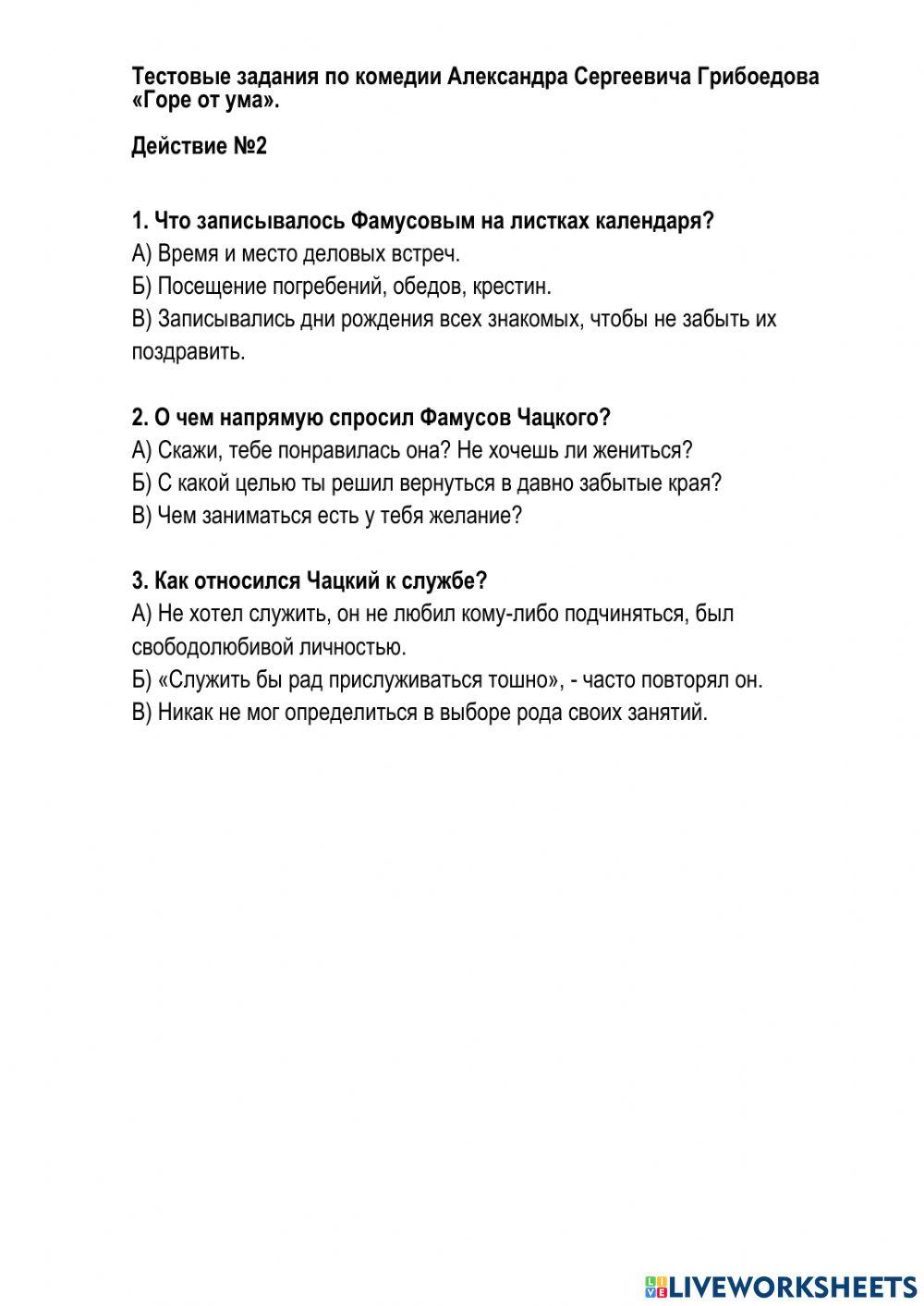 Тестовые задания по комедии Александра Сергеевича Грибоедова «Горе от ума».

Действие №2

1. Что записывалось Фамусовым на листках календаря?
А) Время и место деловых встреч.
Б) Посещение погребений, обедов, крестин.
В) Записывались дни рождения всех знакомых, чтобы не забыть их поздравить.

2. О чем напрямую спросил Фамусов Чацкого?
А) Скажи, тебе понравилась она? Не хочешь ли жениться?
Б) С какой целью ты решил вернуться в давно забытые края?
В) Чем заниматься есть у тебя желание?

3. Как относился Чацкий к службе?
А) Не хотел служить, он не любил кому-либо подчиняться, был свободолюбивой личностью.
Б) «Служить бы рад прислуживаться тошно», - часто повторял он.
В) Никак не мог определиться в выборе рода своих занятий.

LIVEWORKSHEETS